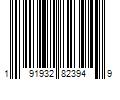 1 91932 82394 9